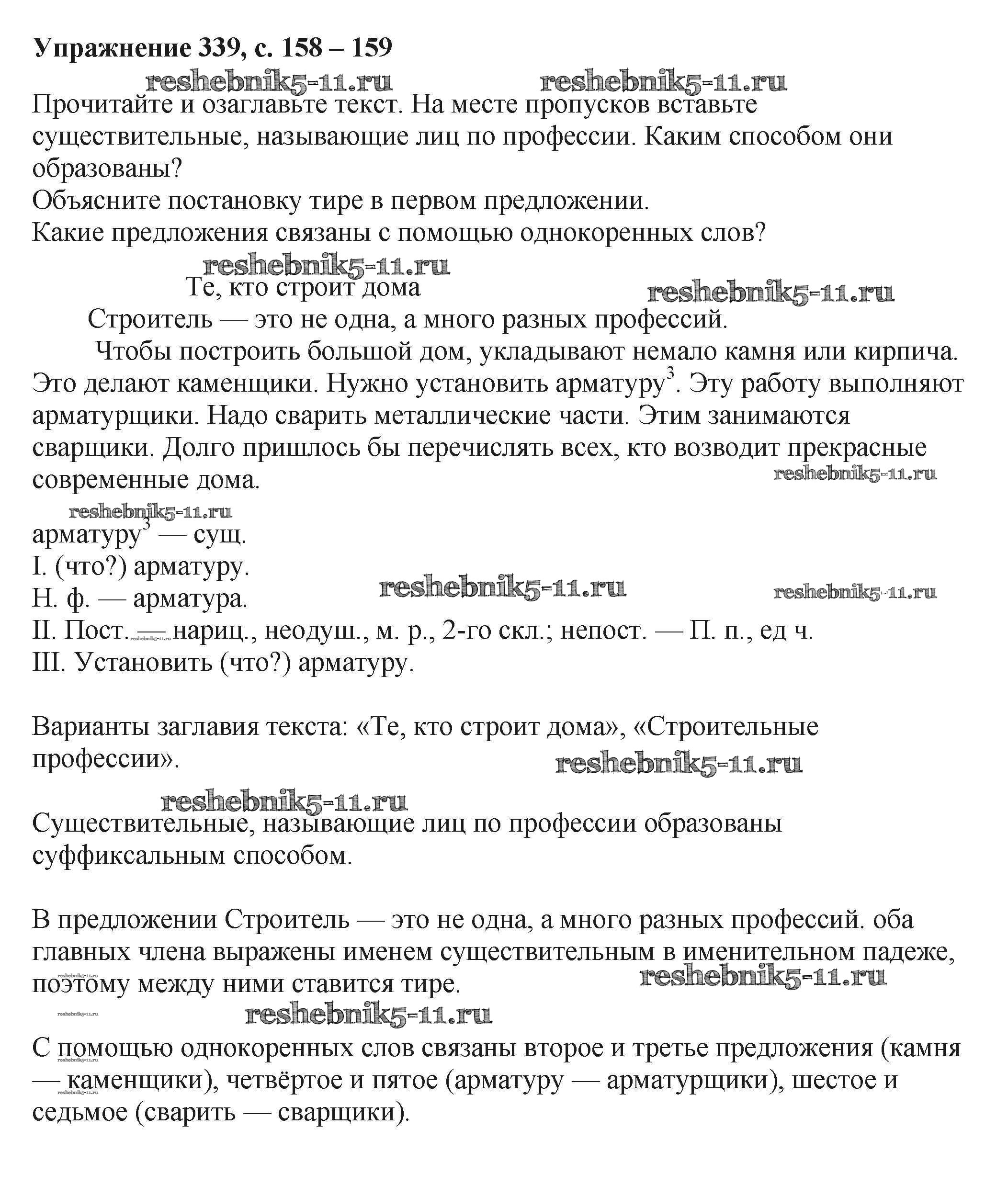 **Упражнение 339, с. 158 – 159**

reshebnik5-11.ru reshebnik5-11.ru

Прочитайте и озаглавьте текст. На месте пропусков вставьте существительные, называющие лиц по профессии. Каким способом они образованы?
Объясните постановку тире в первом предложении.
Какие предложения связаны с помощью однокоренных слов?

reshebnik5-11.ru

Те, кто строит дома

reshebnik5-11.ru

Строитель — это не одна, а много разных профессий.

Чтобы построить большой дом, укладывают немало камня или кирпича. Это делают каменщики. Нужно установить арматуру$^3$. Эту работу выполняют арматурщики. Надо сварить металлические части. Этим занимаются сварщики. Долго пришлось бы перечислять всех, кто возводит прекрасные современные дома.

reshebnik5-11.ru

reshebnik5-11.ru

арматуру$^3$ — сущ.
I. (что?) арматуру.
Н. ф. — арматура.

reshebnik5-11.ru reshebnik5-11.ru

II. Пост. — нариц., неодуш., м. р., 2-го скл.; непост. — П. п., ед ч.

reshebnik5-11.ru

III. Установить (что?) арматуру.

Варианты заглавия текста: «Те, кто строит дома», «Строительные профессии».

reshebnik5-11.ru

reshebnik5-11.ru

Существительные, называющие лиц по профессии образованы суффиксальным способом.

В предложении Строитель — это не одна, а много разных профессий. оба главных члена выражены именем существительным в именительном падеже, поэтому между ними ставится тире.

reshebnik5-11.ru

reshebnik5-11.ru

reshebnik5-11.ru

reshebnik5-11.ru

С помощью однокоренных слов связаны второе и третье предложения (камня — каменщики), четвёртое и пятое (арматуру — арматурщики), шестое и седьмое (сварить — сварщики).

reshebnik5-11.ru

reshebnik5-11.ru